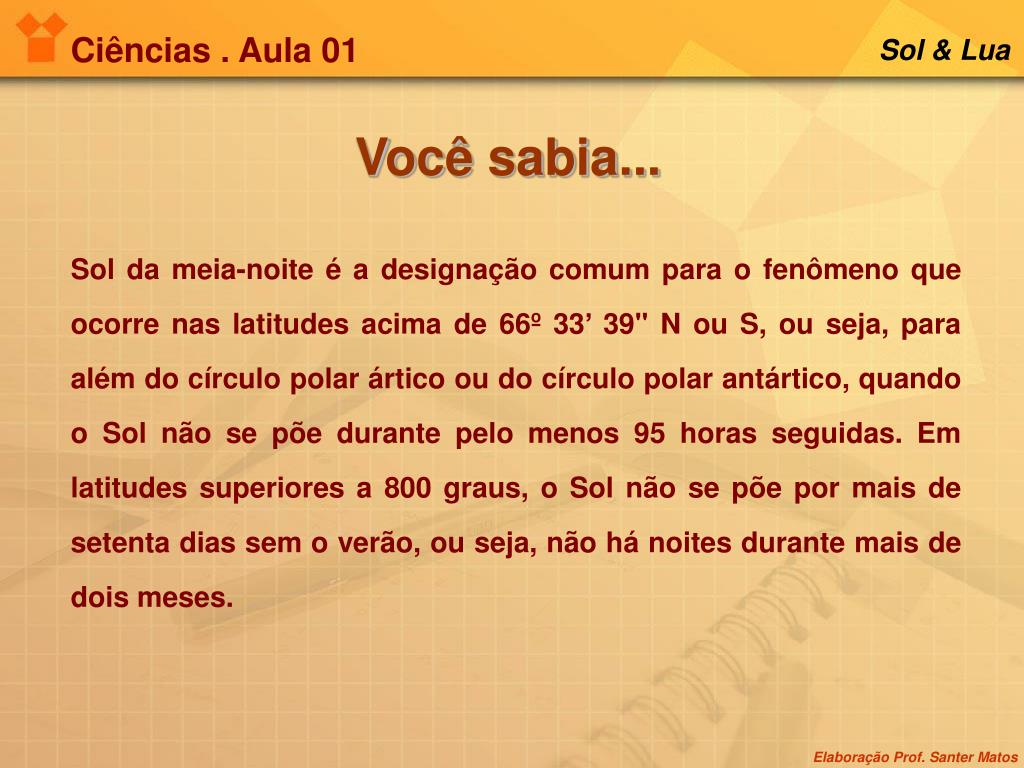 Ciências . Aula 01

Sol & Lua

Você sabia...

Sol da meia-noite é a designação comum para o fenômeno que ocorre nas latitudes acima de 66º 33’ 39" N ou S, ou seja, para além do círculo polar ártico ou do círculo polar antártico, quando o Sol não se põe durante pelo menos 95 horas seguidas. Em latitudes superiores a 800 graus, o Sol não se põe por mais de setenta dias sem o verão, ou seja, não há noites durante mais de dois meses.

Elaboração Prof. Santer Matos